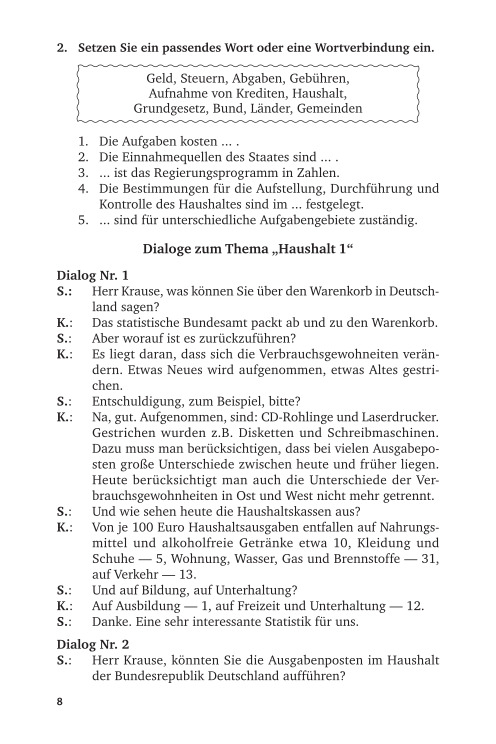 2. Setzen Sie ein passendes Wort oder eine Wortverbindung ein.

Geld, Steuern, Abgaben, Gebühren, Aufnahme von Krediten, Haushalt, Grundgesetz, Bund, Länder, Gemeinden

1. Die Aufgaben kosten ... .
2. Die Einnahmequellen des Staates sind ... .
3. ... ist das Regierungsprogramm in Zahlen.
4. Die Bestimmungen für die Aufstellung, Durchführung und Kontrolle des Haushaltes sind im ... festgelegt.
5. ... sind für unterschiedliche Aufgabengebiete zuständig.

Dialoge zum Thema „Haushalt 1“

Dialog Nr. 1
S.: Herr Krause, was können Sie über den Warenkorb in Deutschland sagen?
K.: Das statistische Bundesamt packt ab und zu den Warenkorb.
S.: Aber worauf ist es zurückzuführen?
K.: Es liegt daran, dass sich die Verbrauchsgewohneiten verändern. Etwas Neues wird aufgenommen, etwas Altes gestrichen.
S.: Entschuldigung, zum Beispiel, bitte?
K.: Na, gut. Aufgenommen, sind: CD-Rohlinge und Laserdrucker. Gestrichen wurden z.B. Disketten und Schreibmaschinen. Dazu muss man berücksichtigen, dass bei vielen Ausgabeposten große Unterschiede zwischen heute und früher liegen. Heute berücksichtigt man auch die Unterschiede der Verbrauchsgewohnheiten in Ost und West nicht mehr getrennt.
S.: Und wie sehen heute die Haushaltskassen aus?
K.: Von je 100 Euro Haushaltsausgaben entfallen auf Nahrungsmittel und alkoholfreie Getränke etwa 10, Kleidung und Schuhe — 5, Wohnung, Wasser, Gas und Brennstoffe — 31, auf Verkehr — 13.
S.: Und auf Bildung, auf Unterhaltung?
K.: Auf Ausbildung — 1, auf Freizeit und Unterhaltung — 12.
S.: Danke. Eine sehr interessante Statistik für uns.

Dialog Nr. 2
S.: Herr Krause, könnten Sie die Ausgabenposten im Haushalt der Bundesrepublik Deutschland aufführen?

8